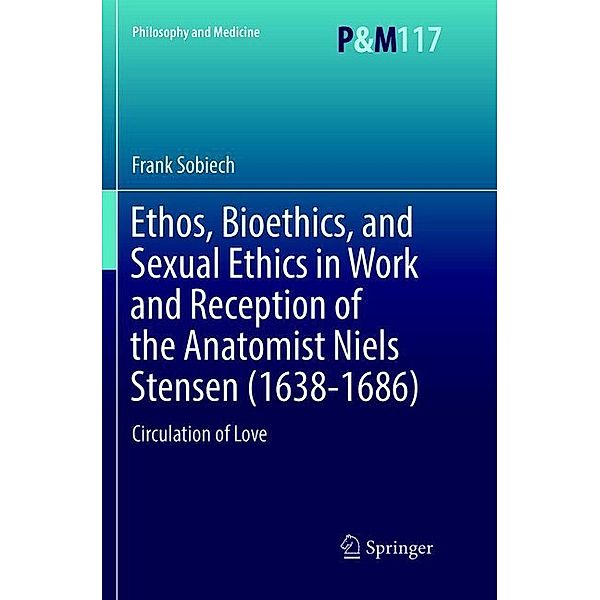 Philosophy and Medicine

P&M117

Frank Sobiech

Ethos, Bioethics, and Sexual Ethics in Work and Reception of the Anatomist Niels Stensen (1638-1686)

Circulation of Love

Springer